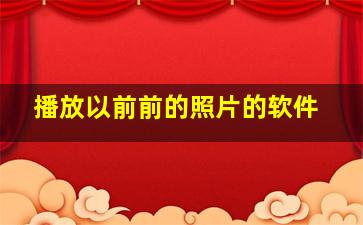 播放以前前的照片的软件